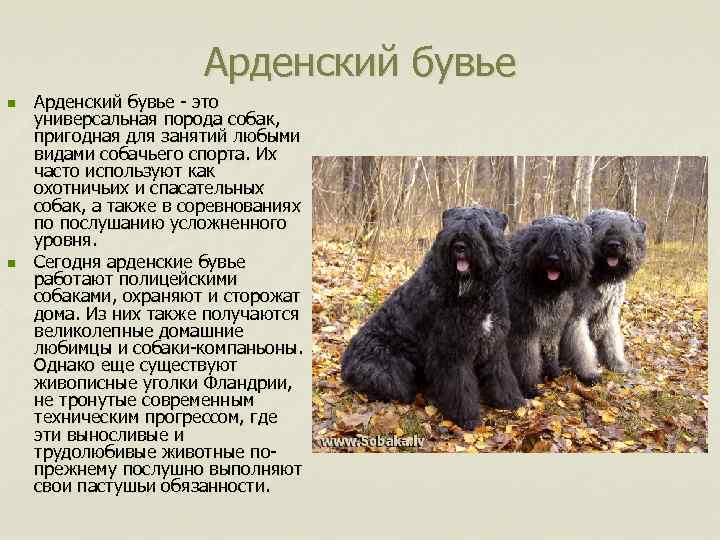 Арденский бувье

Арденский бувье - это универсальная порода собак, пригодная для занятий любыми видами собачьего спорта. Их часто используют как охотничьих и спасательных собак, а также в соревнованиях по послушанию усложненного уровня.

Сегодня арденские бувье работают полицейскими собаками, охраняют и сторожат дома. Из них также получаются великолепные домашние любимцы и собаки-компаньоны. Однако еще существуют живописные уголки Фландрии, не тронутые современным техническим прогрессом, где эти выносливые и трудолюбивые животные по-прежнему послушно выполняют свои пастушьи обязанности.

www.Sobaka.lv